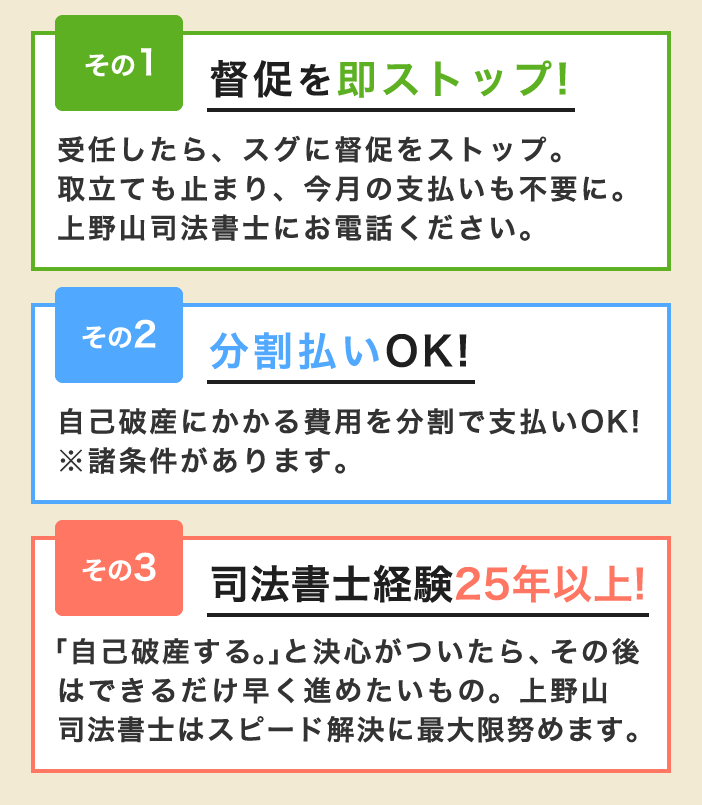 その1

督促を即ストップ!

受任したら、スグに督促をストップ。
取立ても止まり、今月の支払いも不要に。
上野山司法書士にお電話ください。

その2

分割払いOK!

自己破産にかかる費用を分割で支払いOK!
※諸条件があります。

その3

司法書士経験25年以上!

「自己破産する。」と決心がついたら、その後はできるだけ早く進めたいもの。上野山司法書士はスピード解決に最大限努めます。